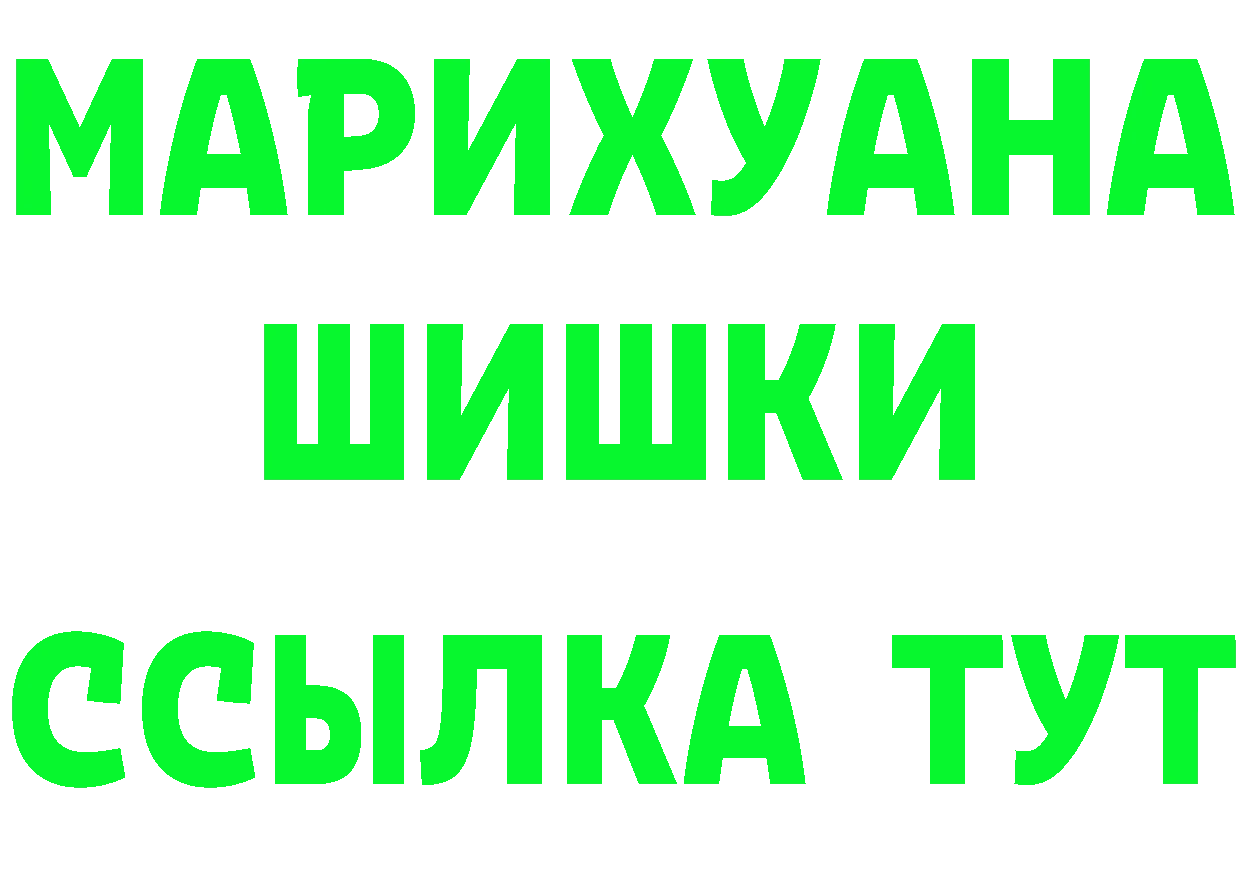 МАРИХУАНА
ШИШКИ
ССЫЛКА ТУТ